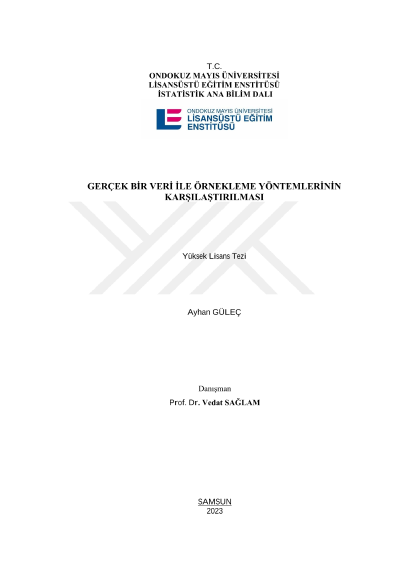 T.C.
ONDOKUZ MAYIS ÜNİVERSİTESİ
LİSANSÜSTÜ EĞİTİM ENSTİTÜSÜ
İSTATİSTİK ANA BİLİM DALI

ONDOKUZ MAYIS ÜNİVERSİTESİ
LİSANSÜSTÜ EĞİTİM
ENSTİTÜSÜ

GERÇEK BİR VERİ İLE ÖRNEKLEME YÖNTEMLERİNİN KARŞILAŞTIRILMASI

Yüksek Lisans Tezi

Ayhan GÜLEÇ

Danışman
Prof. Dr. Vedat SAĞLAM

SAMSUN
2023